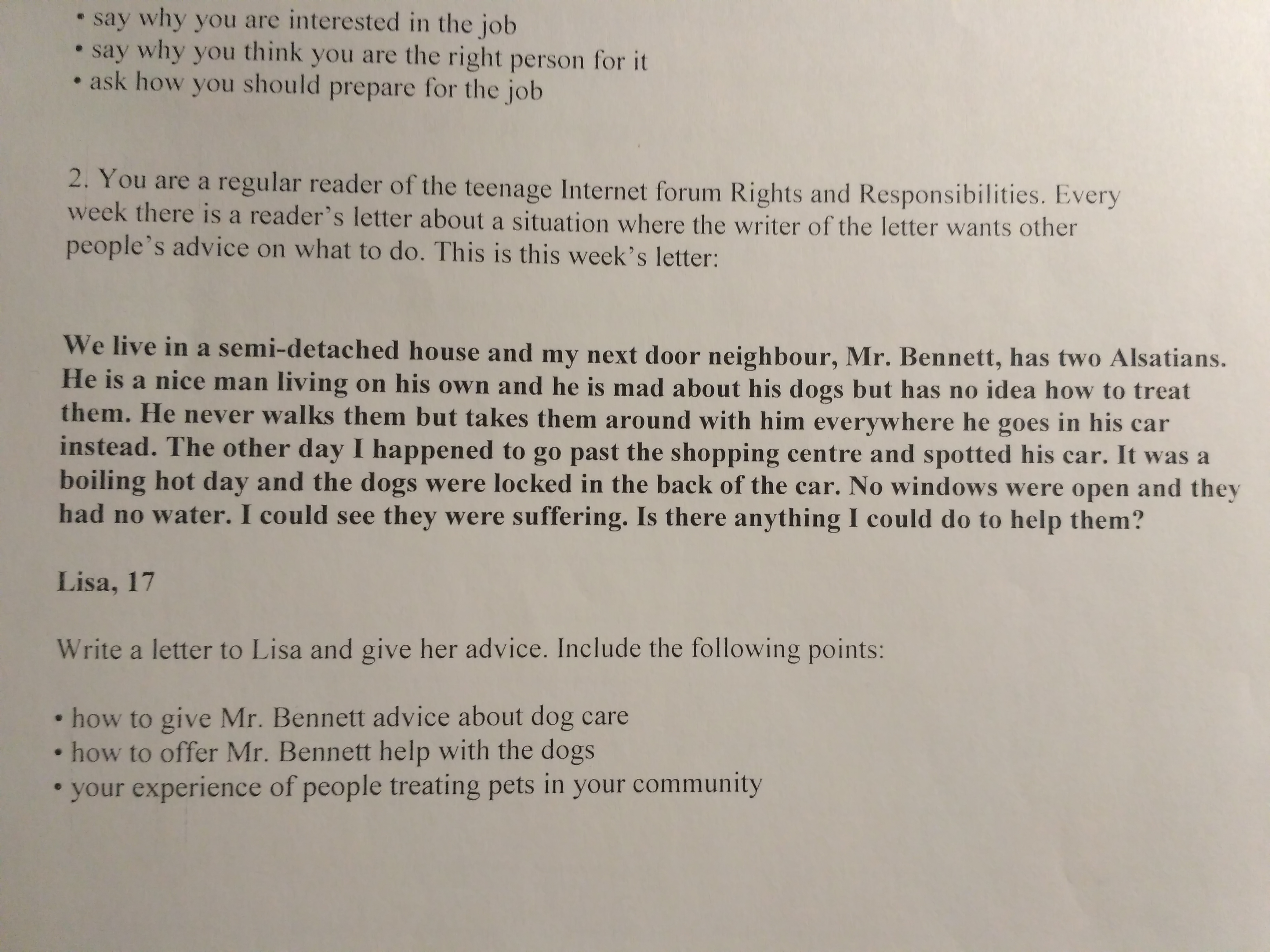 • say why you are interested in the job
• say why you think you are the right person for it
• ask how you should prepare for the job

2. You are a regular reader of the teenage Internet forum Rights and Responsibilities. Every week there is a reader's letter about a situation where the writer of the letter wants other people's advice on what to do. This is this week's letter:

We live in a semi-detached house and my next door neighbour, Mr. Bennett, has two Alsatians. He is a nice man living on his own and he is mad about his dogs but has no idea how to treat them. He never walks them but takes them around with him everywhere he goes in his car instead. The other day I happened to go past the shopping centre and spotted his car. It was a boiling hot day and the dogs were locked in the back of the car. No windows were open and they had no water. I could see they were suffering. Is there anything I could do to help them?

Lisa, 17

Write a letter to Lisa and give her advice. Include the following points:

• how to give Mr. Bennett advice about dog care
• how to offer Mr. Bennett help with the dogs
• your experience of people treating pets in your community